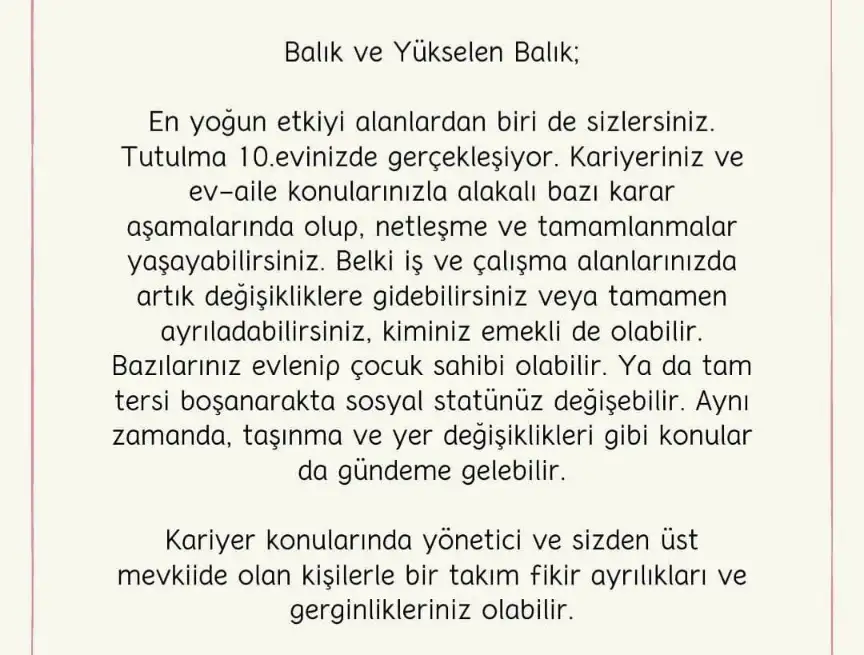 Balık ve Yükselen Balık;

En yoğun etkiyi alanlardan biri de sizlersiniz. Tutulma 10.evinizde gerçekleşiyor. Kariyeriniz ve ev-aile konularınızla alakalı bazı karar aşamalarında olup, netleşme ve tamamlanmalar yaşayabilirsiniz. Belki iş ve çalışma alanlarınızda artık değişikliklere gidebilirsiniz veya tamamen ayrıladabilirsiniz, kiminiz emekli de olabilir. Bazılarınız evlenip çocuk sahibi olabilir. Ya da tam tersi boşanarakta sosyal statünüz değişebilir. Aynı zamanda, taşınma ve yer değişiklikleri gibi konular da gündeme gelebilir.

Kariyer konularında yönetici ve sizden üst mevkiide olan kişilerle bir takım fikir ayrılıkları ve gerginlikleriniz olabilir.